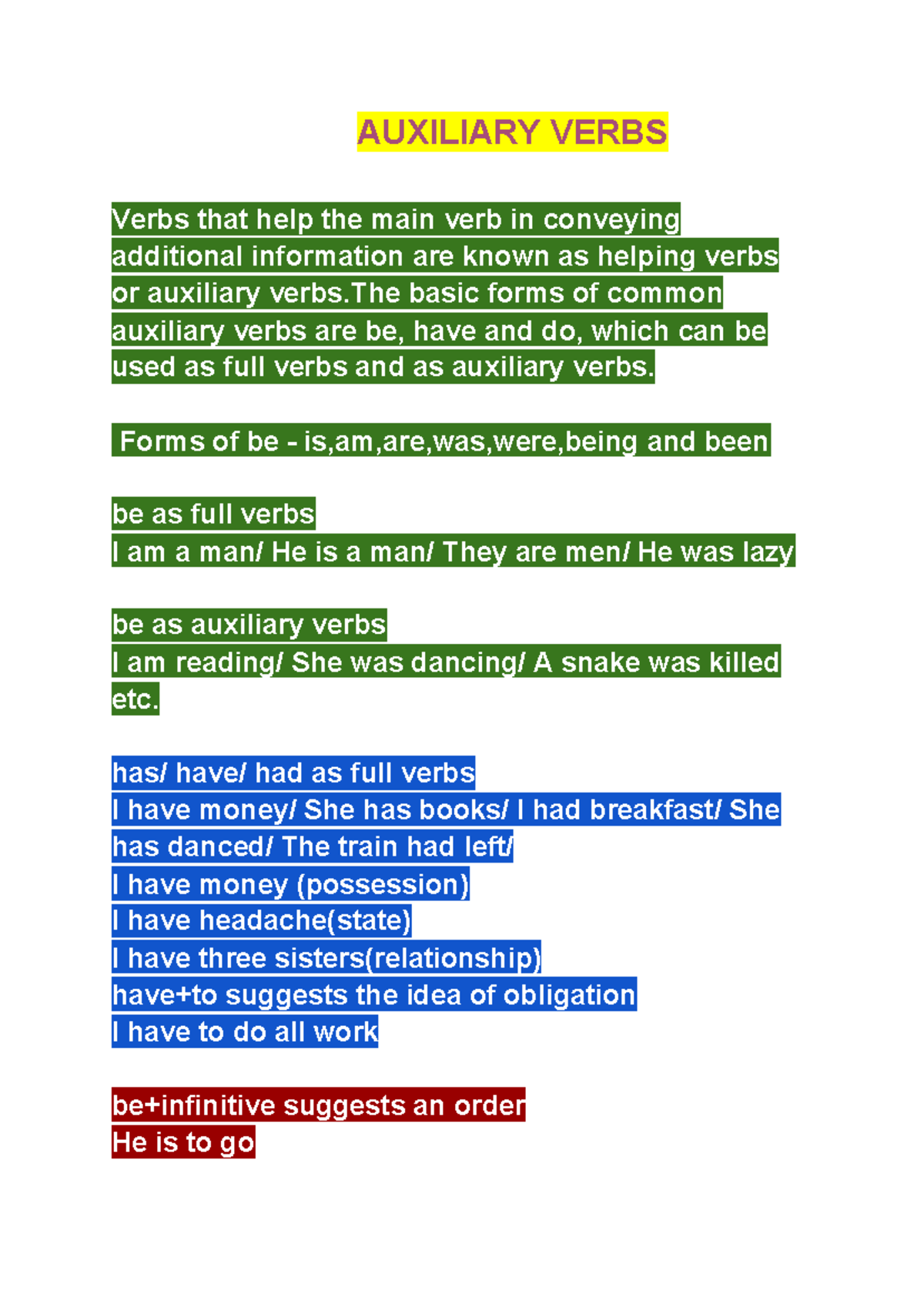 AUXILIARY VERBS

Verbs that help the main verb in conveying additional information are known as helping verbs or auxiliary verbs.The basic forms of common auxiliary verbs are be, have and do, which can be used as full verbs and as auxiliary verbs.

Forms of be - is,am,are,was,were,being and been

be as full verbs
I am a man/ He is a man/ They are men/ He was lazy

be as auxiliary verbs
I am reading/ She was dancing/ A snake was killed etc.

has/ have/ had as full verbs
I have money/ She has books/ I had breakfast/ She has danced/ The train had left/
I have money (possession)
I have headache(state)
I have three sisters(relationship)
have+to suggests the idea of obligation
I have to do all work

be+infinitive suggests an order
He is to go